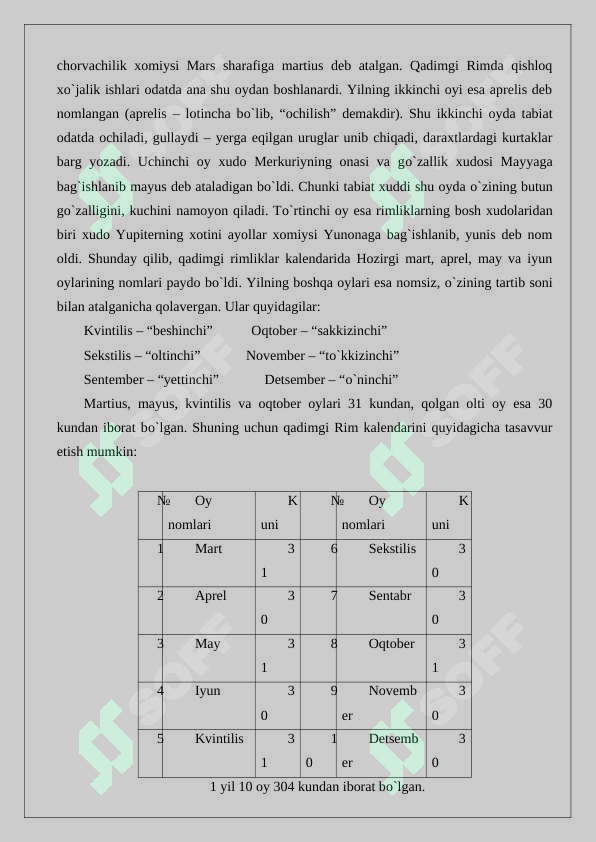 chorvachilik xomiysi Mars sharafiga martius deb atalgan. Qadimgi Rimda qishloq xo`jalik ishlari odatda ana shu oydan boshlanardi. Yilning ikkinchi oyi esa aprelis deb nomlangan (aprelis – lotincha bo`lib, “ochilish” demakdir). Shu ikkinchi oyda tabiat odatda ochiladi, gullaydi – yerga eqilgan uruglar unib chiqadi, daraxtlardagi kurtaklar barg yozadi. Uchinchi oy xudo Merkuriyning onasi va go`zallik xudosi Mayyaga bag`ishlanib mayus deb ataladigan bo`ldi. Chunki tabiat xuddi shu oyda o`zining butun go`zalligini, kuchini namoyon qiladi. To`rtinchi oy esa rimliklarning bosh xudolaridan biri xudo Yupiterning xotini ayollar xomiysi Yunonaga bag`ishlanib, yunis deb nom oldi. Shunday qilib, qadimgi rimliklar kalendarida Hozirgi mart, aprel, may va iyun oylarining nomlari paydo bo`ldi. Yilning boshqa oylari esa nomsiz, o`zining tartib soni bilan atalganicha qolavergan. Ular quyidagilar:

Kvintilis – “beshinchi” Oqtober – “sakkizinchi”

Sekstilis – “oltinchi” November – “to`kkizinchi”

Sentember – “yettinchi” Detsember – “o`ninchi”

Martius, mayus, kvintilis va oqtober oylari 31 kundan, qolgan olti oy esa 30 kundan iborat bo`lgan. Shuning uchun qadimgi Rim kalendarini quyidagicha tasavvur etish mumkin:

| № | Oy nomlari | Kuni | № | Oy nomlari | Kuni |
|---|---|---|---|---|---|
| 1 | Mart | 31 | 6 | Sekstilis | 30 |
| 2 | Aprel | 30 | 7 | Sentabr | 30 |
| 3 | May | 31 | 8 | Oqtober | 31 |
| 4 | Iyun | 30 | 9 | November | 30 |
| 5 | Kvintilis | 31 | 10 | Detsember | 30 |

1 yil 10 oy 304 kundan iborat bo`lgan.